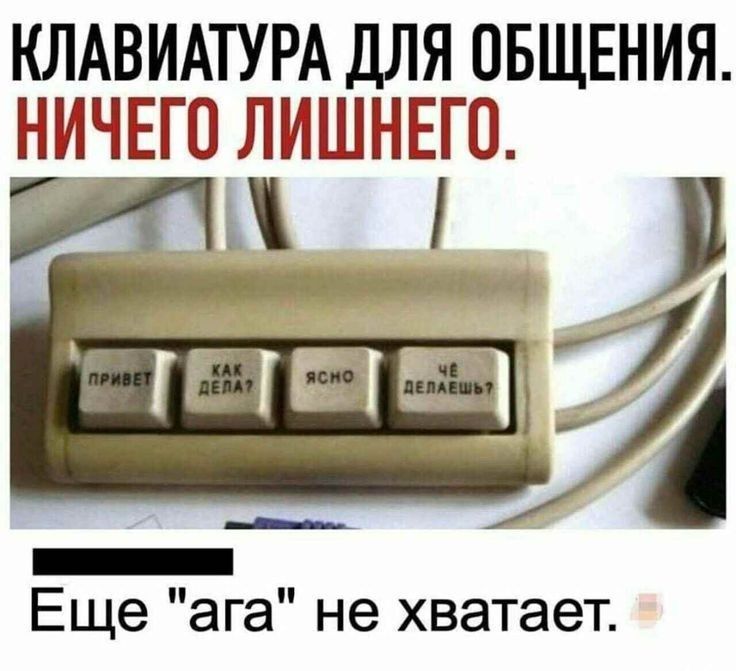 КЛАВИАТУРА ДЛЯ ОБЩЕНИЯ.
НИЧЕГО ЛИШНЕГО.

ПРИВЕТ

КАК ДЕЛА?

ЯСНО

ЧЁ ДЕЛАЕШЬ?

Еще "ага" не хватает.